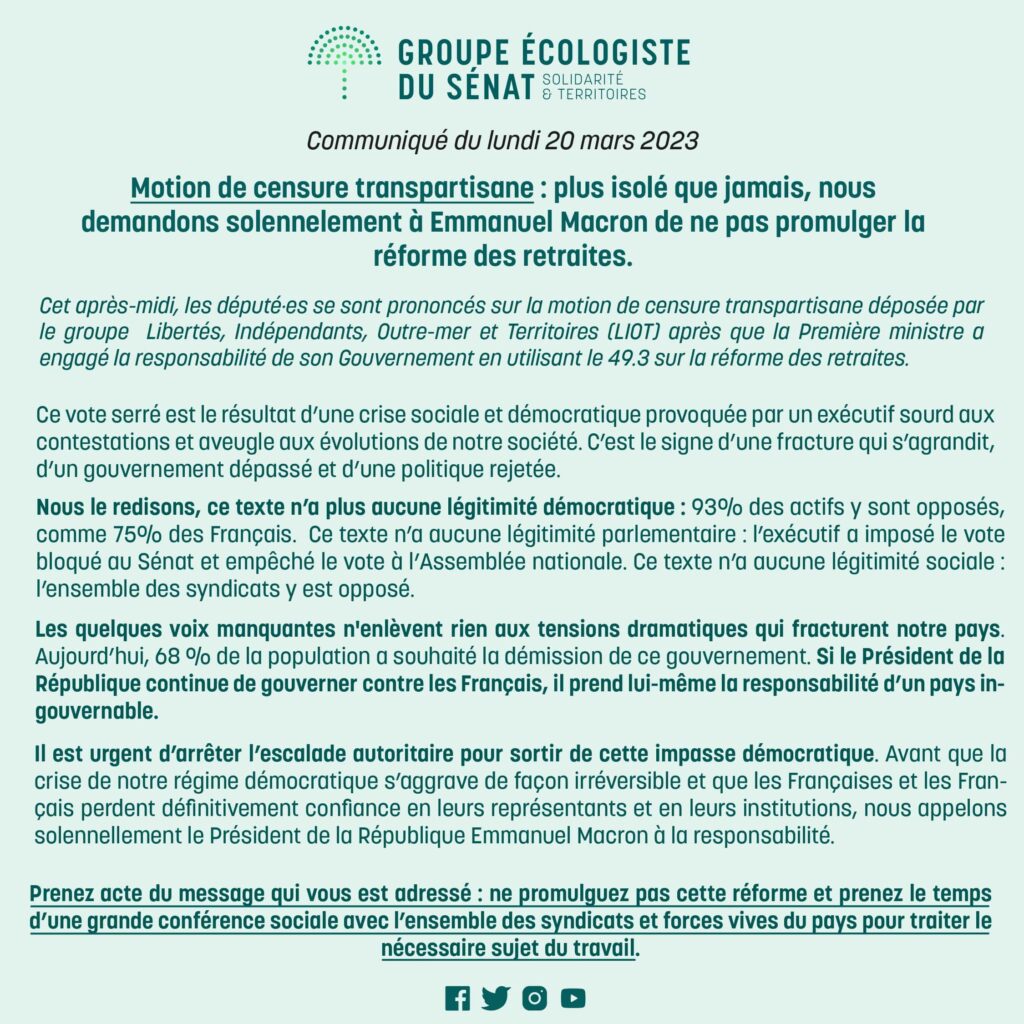 GROUPE ÉCOLOGISTE
DU SÉNAT SOLIDARITÉ & TERRITOIRES

Communiqué du lundi 20 mars 2023

Motion de censure transpartisane : plus isolé que jamais, nous demandons solennelement à Emmanuel Macron de ne pas promulger la réforme des retraites.

Cet après-midi, les député·es se sont prononcés sur la motion de censure transpartisane déposée par le groupe Libertés, Indépendants, Outre-mer et Territoires (LIOT) après que la Première ministre a engagé la responsabilité de son Gouvernement en utilisant le 49.3 sur la réforme des retraites.

Ce vote serré est le résultat d'une crise sociale et démocratique provoquée par un exécutif sourd aux contestations et aveugle aux évolutions de notre société. C'est le signe d'une fracture qui s'agrandit, d'un gouvernement dépassé et d'une politique rejetée.

Nous le redisons, ce texte n'a plus aucune légitimité démocratique : 93% des actifs y sont opposés, comme 75% des Français. Ce texte n'a aucune légitimité parlementaire : l'exécutif a imposé le vote bloqué au Sénat et empêché le vote à l'Assemblée nationale. Ce texte n'a aucune légitimité sociale : l'ensemble des syndicats y est opposé.

Les quelques voix manquantes n'enlèvent rien aux tensions dramatiques qui fracturent notre pays. Aujourd'hui, 68 % de la population a souhaité la démission de ce gouvernement. Si le Président de la République continue de gouverner contre les Français, il prend lui-même la responsabilité d'un pays ingouvernable.

Il est urgent d'arrêter l'escalade autoritaire pour sortir de cette impasse démocratique. Avant que la crise de notre régime démocratique s'aggrave de façon irréversible et que les Françaises et les Français perdent définitivement confiance en leurs représentants et en leurs institutions, nous appelons solennellement le Président de la République Emmanuel Macron à la responsabilité.

Prenez acte du message qui vous est adressé : ne promulguez pas cette réforme et prenez le temps d'une grande conférence sociale avec l'ensemble des syndicats et forces vives du pays pour traiter le nécessaire sujet du travail.